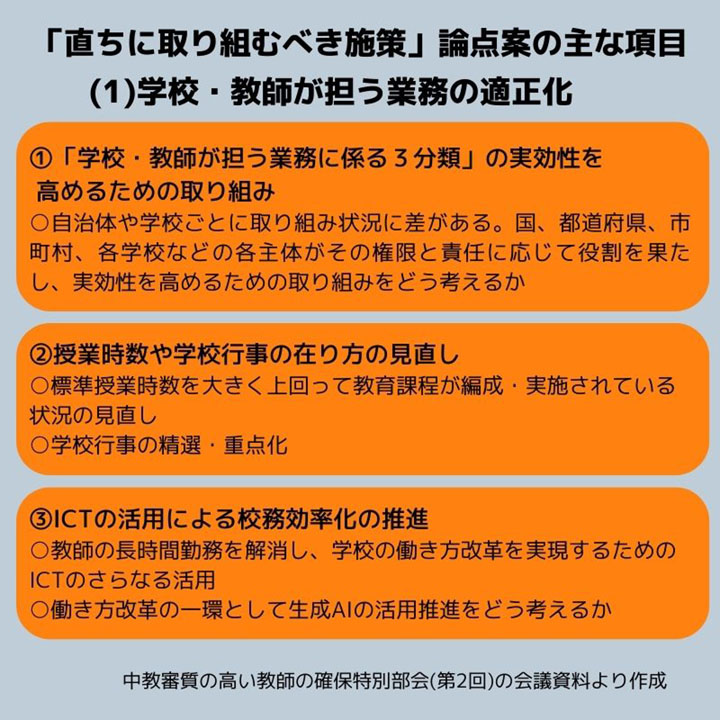 「直ちに取り組むべき施策」論点案の主な項目
(1)学校・教師が担う業務の適正化

①「学校・教師が担う業務に係る３分類」の実効性を高めるための取り組み
○自治体や学校ごとに取り組み状況に差がある。国、都道府県、市町村、各学校などの各主体がその権限と責任に応じて役割を果たし、実効性を高めるための取り組みをどう考えるか

②授業時数や学校行事の在り方の見直し
○標準授業時数を大きく上回って教育課程が編成・実施されている状況の見直し
○学校行事の精選・重点化

③ICTの活用による校務効率化の推進
○教師の長時間勤務を解消し、学校の働き方改革を実現するためのICTのさらなる活用
○働き方改革の一環として生成AIの活用推進をどう考えるか

中教審質の高い教師の確保特別部会(第2回)の会議資料より作成